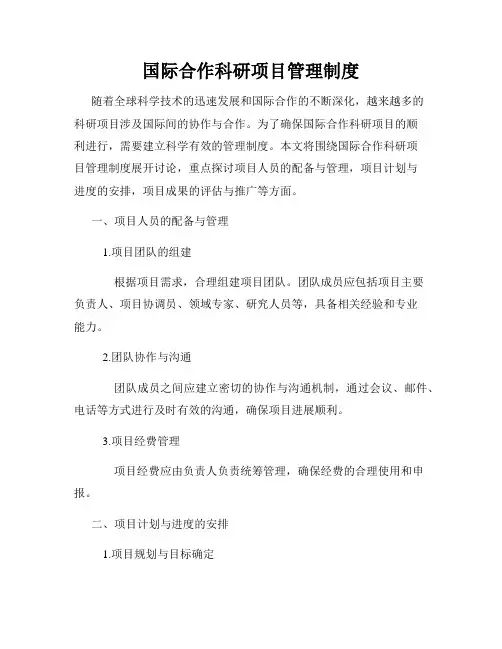 国际合作科研项目管理制度

随着全球科学技术的迅速发展和国际合作的不断深化，越来越多的科研项目涉及国际间的协作与合作。为了确保国际合作科研项目的顺利进行，需要建立科学有效的管理制度。本文将围绕国际合作科研项目管理制度展开讨论，重点探讨项目人员的配备与管理，项目计划与进度的安排，项目成果的评估与推广等方面。

一、项目人员的配备与管理

1.项目团队的组建

根据项目需求，合理组建项目团队。团队成员应包括项目主要负责人、项目协调员、领域专家、研究人员等，具备相关经验和专业能力。

2.团队协作与沟通

团队成员之间应建立密切的协作与沟通机制，通过会议、邮件、电话等方式进行及时有效的沟通，确保项目进展顺利。

3.项目经费管理

项目经费应由负责人负责统筹管理，确保经费的合理使用和申报。

二、项目计划与进度的安排

1.项目规划与目标确定